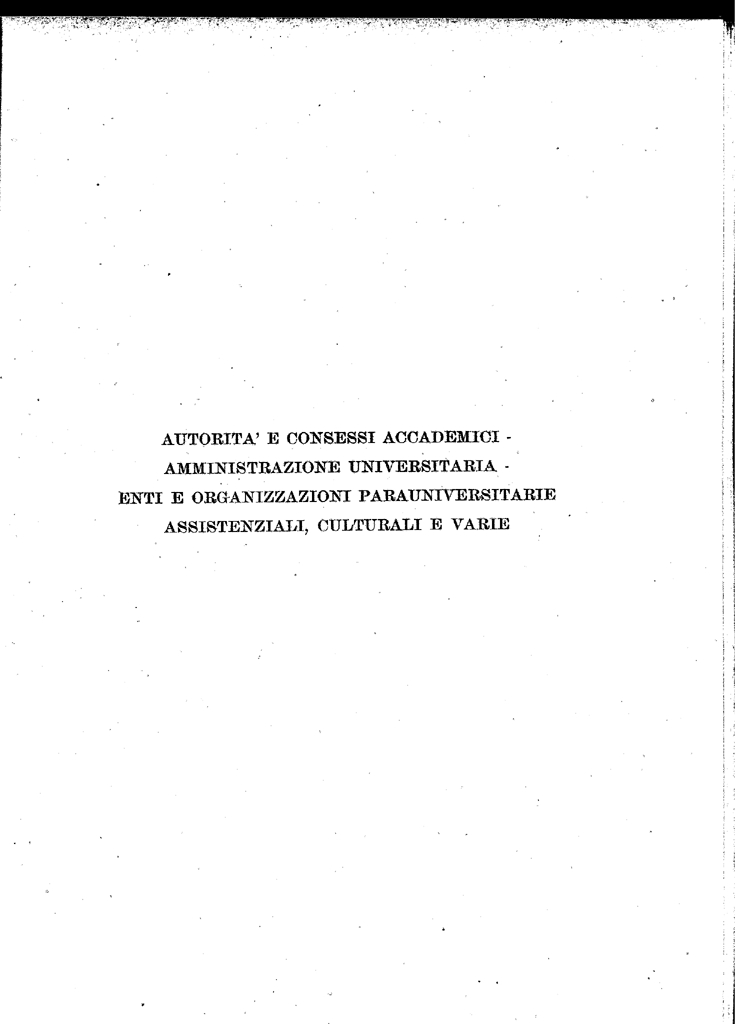 AUTORITA' E CONSESSI ACCADEMICI -
AMMINISTRAZIONE UNIVERSITARIA -
ENTI E ORGANIZZAZIONI PARAUNIVERSITARIE
ASSISTENZIALI, CULTURALI E VARIE